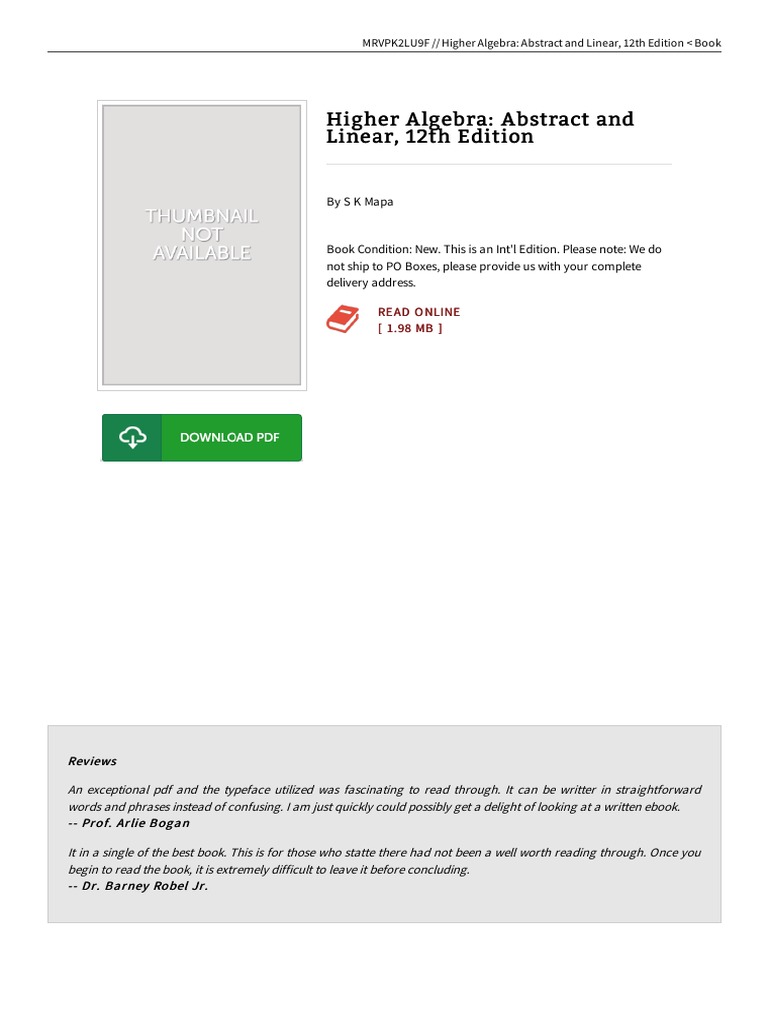 MRVPK2LU9F // Higher Algebra: Abstract and Linear, 12th Edition < Book

THUMBNAIL NOT AVAILABLE

DOWNLOAD PDF

Higher Algebra: Abstract and Linear, 12th Edition

By S K Mapa

Book Condition: New. This is an Int'l Edition. Please note: We do not ship to PO Boxes, please provide us with your complete delivery address.

READ ONLINE
[ 1.98 MB ]

Reviews

An exceptional pdf and the typeface utilized was fascinating to read through. It can be writter in straightforward words and phrases instead of confusing. I am just quickly could possibly get a delight of looking at a written ebook.
-- Prof. Arlie Bogan

It in a single of the best book. This is for those who statte there had not been a well worth reading through. Once you begin to read the book, it is extremely difficult to leave it before concluding.
-- Dr. Barney Robel Jr.